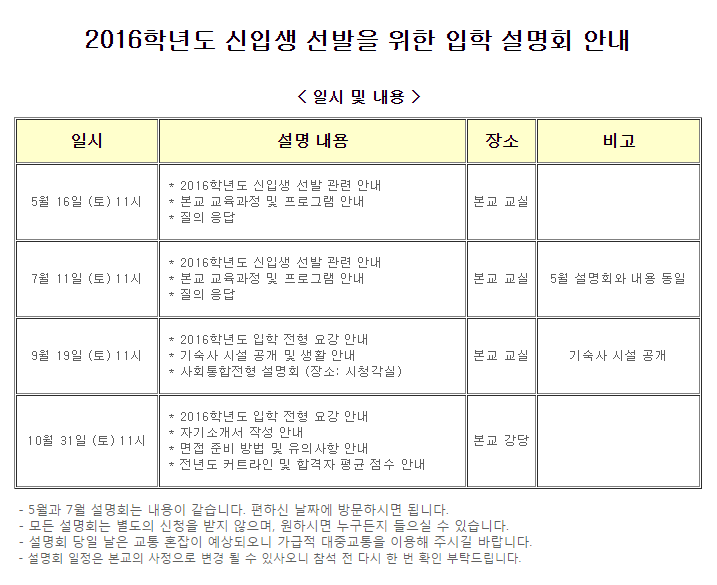 2016학년도 신입생 선발을 위한 입학 설명회 안내

< 일시 및 내용 >

| 일시 | 설명 내용 | 장소 | 비고 |
|---|---|---|---|
| 5월 16일 (토) 11시 | * 2016학년도 신입생 선발 관련 안내 * 본교 교육과정 및 프로그램 안내 * 질의 응답 | 본교 교실 | |
| 7월 11일 (토) 11시 | * 2016학년도 신입생 선발 관련 안내 * 본교 교육과정 및 프로그램 안내 * 질의 응답 | 본교 교실 | 5월 설명회와 내용 동일 |
| 9월 19일 (토) 11시 | * 2016학년도 입학 전형 요강 안내 * 기숙사 시설 공개 및 생활 안내 * 사회통합전형 설명회 (장소: 시청각실) | 본교 교실 | 기숙사 시설 공개 |
| 10월 31일 (토) 11시 | * 2016학년도 입학 전형 요강 안내 * 자기소개서 작성 안내 * 면접 준비 방법 및 유의사항 안내 * 전년도 커트라인 및 합격자 평균 점수 안내 | 본교 강당 | |

- 5월과 7월 설명회는 내용이 같습니다. 편하신 날짜에 방문하시면 됩니다.
- 모든 설명회는 별도의 신청을 받지 않으며, 원하시면 누구든지 들으실 수 있습니다.
- 설명회 당일 날은 교통 혼잡이 예상되오니 가급적 대중교통을 이용해 주시길 바랍니다.
- 설명회 일정은 본교의 사정으로 변경 될 수 있사오니 참석 전 다시 한 번 확인 부탁드립니다.